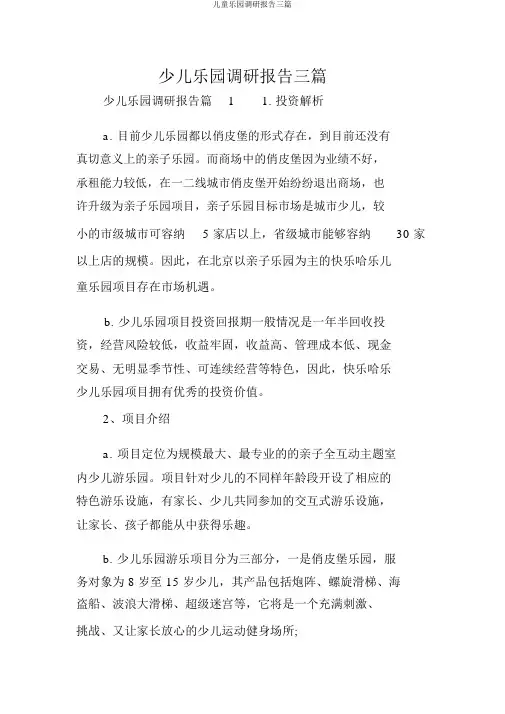 儿童乐园调研报告三篇

少儿乐园调研报告三篇

少儿乐园调研报告篇 1 1. 投资解析

a. 目前少儿乐园都以俏皮堡的形式存在，到目前还没有真切意义上的亲子乐园。而商场中的俏皮堡因为业绩不好，承租能力较低，在一二线城市俏皮堡开始纷纷退出商场，也许升级为亲子乐园项目，亲子乐园目标市场是城市少儿，较小的市级城市可容纳 5 家店以上，省级城市能够容纳 30 家以上店的规模。因此，在北京以亲子乐园为主的快乐哈乐儿童乐园项目存在市场机遇。

b. 少儿乐园项目投资回报期一般情况是一年半回收投资，经营风险较低，收益牢固，收益高、管理成本低、现金交易、无明显季节性、可连续经营等特色，因此，快乐哈乐少儿乐园项目拥有优秀的投资价值。

2、项目介绍

a. 项目定位为规模最大、最专业的的亲子全互动主题室内少儿游乐园。项目针对少儿的不同样年龄段开设了相应的特色游乐设施，有家长、少儿共同参加的交互式游乐设施，让家长、孩子都能从中获得乐趣。

b. 少儿乐园游乐项目分为三部分，一是俏皮堡乐园，服务对象为 8 岁至 15 岁少儿，其产品包括炮阵、螺旋滑梯、海盗船、波浪大滑梯、超级迷宫等，它将是一个充满刺激、挑战、又让家长放心的少儿运动健身场所;